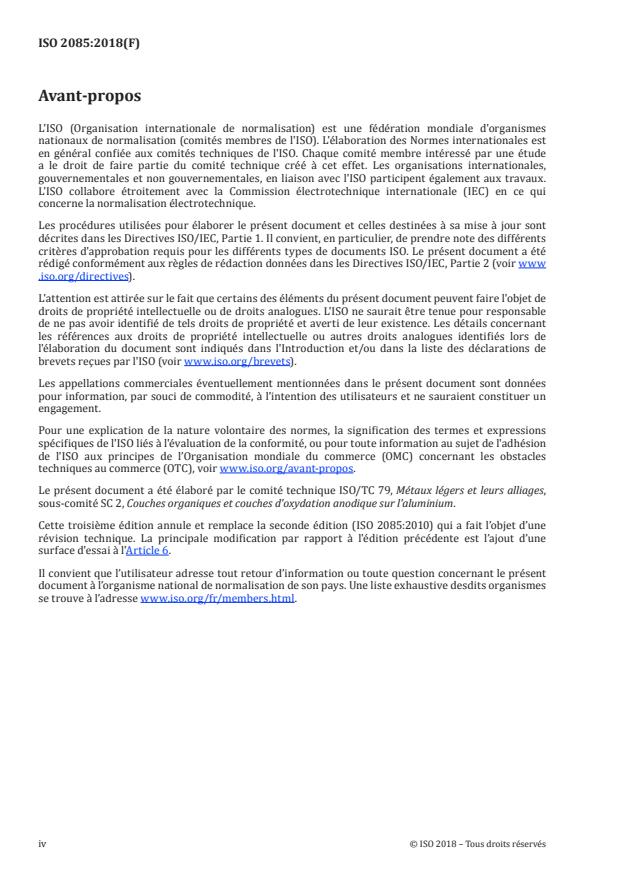 ISO 2085:2018(F)

Avant-propos

L'ISO (Organisation internationale de normalisation) est une fédération mondiale d'organismes nationaux de normalisation (comités membres de l'ISO). L'élaboration des Normes internationales est en général confiée aux comités techniques de l'ISO. Chaque comité membre intéressé par une étude a le droit de faire partie du comité technique créé à cet effet. Les organisations internationales, gouvernementales et non gouvernementales, en liaison avec l'ISO participent également aux travaux. L'ISO collabore étroitement avec la Commission électrotechnique internationale (IEC) en ce qui concerne la normalisation électrotechnique.

Les procédures utilisées pour élaborer le présent document et celles destinées à sa mise à jour sont décrites dans les Directives ISO/IEC, Partie 1. Il convient, en particulier, de prendre note des différents critères d'approbation requis pour les différents types de documents ISO. Le présent document a été rédigé conformément aux règles de rédaction données dans les Directives ISO/IEC, Partie 2 (voir www.iso.org/directives).

L'attention est attirée sur le fait que certains des éléments du présent document peuvent faire l'objet de droits de propriété intellectuelle ou de droits analogues. L'ISO ne saurait être tenue pour responsable de ne pas avoir identifié de tels droits de propriété et averti de leur existence. Les détails concernant les références aux droits de propriété intellectuelle ou autres droits analogues identifiés lors de l'élaboration du document sont indiqués dans l'Introduction et/ou dans la liste des déclarations de brevets reçues par l'ISO (voir www.iso.org/brevets).

Les appellations commerciales éventuellement mentionnées dans le présent document sont données pour information, par souci de commodité, à l'intention des utilisateurs et ne sauraient constituer un engagement.

Pour une explication de la nature volontaire des normes, la signification des termes et expressions spécifiques de l'ISO liés à l'évaluation de la conformité, ou pour toute information au sujet de l'adhésion de l'ISO aux principes de l'Organisation mondiale du commerce (OMC) concernant les obstacles techniques au commerce (OTC), voir www.iso.org/avant-propos.

Le présent document a été élaboré par le comité technique ISO/TC 79, Métaux légers et leurs alliages, sous-comité SC 2, Couches organiques et couches d'oxydation anodique sur l'aluminium.

Cette troisième édition annule et remplace la seconde édition (ISO 2085:2010) qui a fait l'objet d'une révision technique. La principale modification par rapport à l'édition précédente est l'ajout d'une surface d'essai à l'Article 6.

Il convient que l'utilisateur adresse tout retour d'information ou toute question concernant le présent document à l'organisme national de normalisation de son pays. Une liste exhaustive desdits organismes se trouve à l'adresse www.iso.org/fr/members.html.

iv

© ISO 2018 – Tous droits réservés